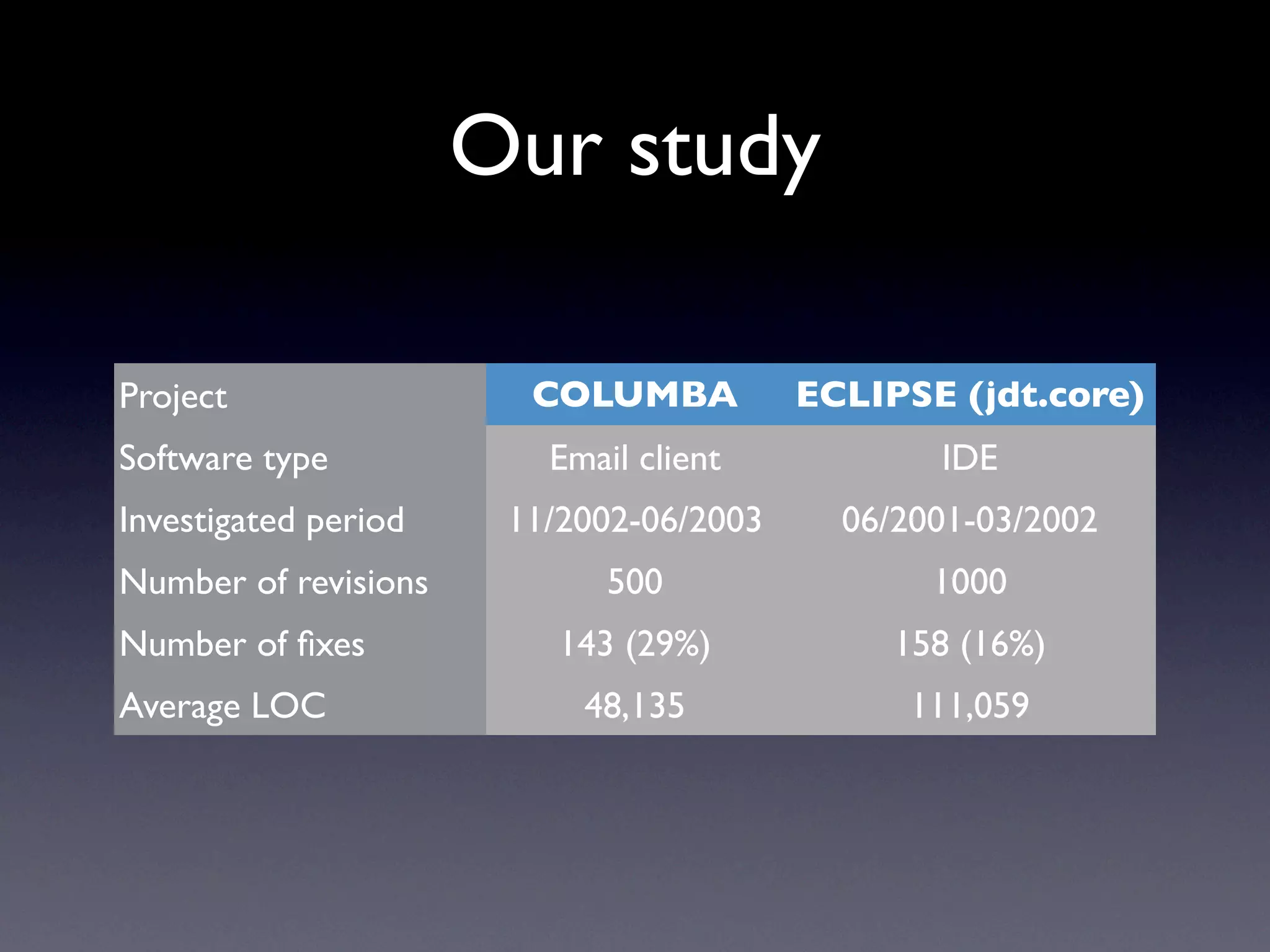 Our study

| Project | COLUMBA | ECLIPSE (jdt.core) |
|---|---|---|
| Software type | Email client | IDE |
| Investigated period | 11/2002-06/2003 | 06/2001-03/2002 |
| Number of revisions | 500 | 1000 |
| Number of fixes | 143 (29%) | 158 (16%) |
| Average LOC | 48,135 | 111,059 |